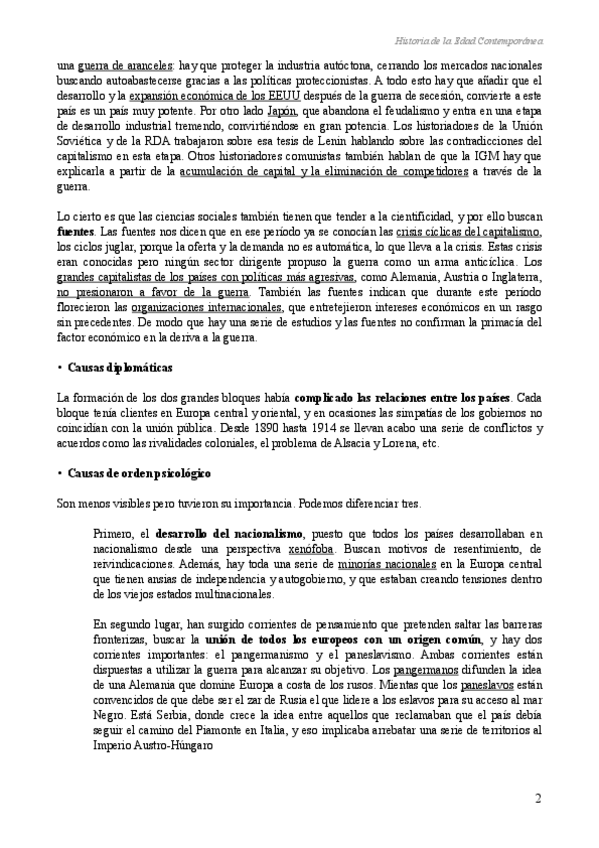 Historia de la Edad Contemporánea

una guerra de aranceles: hay que proteger la industria autóctona, cerrando los mercados nacionales buscando autoabastecerse gracias a las políticas proteccionistas. A todo esto hay que añadir que el desarrollo y la expansión económica de los EEUU después de la guerra de secesión, convierte a este país es un país muy potente. Por otro lado Japón, que abandona el feudalismo y entra en una etapa de desarrollo industrial tremendo, convirtiéndose en gran potencia. Los historiadores de la Unión Soviética y de la RDA trabajaron sobre esa tesis de Lenin hablando sobre las contradicciones del capitalismo en esta etapa. Otros historiadores comunistas también hablan de que la IGM hay que explicarla a partir de la acumulación de capital y la eliminación de competidores a través de la guerra.

Lo cierto es que las ciencias sociales también tienen que tender a la cientificidad, y por ello buscan fuentes. Las fuentes nos dicen que en ese período ya se conocían las crisis cíclicas del capitalismo, los ciclos juglar, porque la oferta y la demanda no es automática, lo que lleva a la crisis. Estas crisis eran conocidas pero ningún sector dirigente propuso la guerra como un arma anticíclica. Los grandes capitalistas de los países con políticas más agresivas, como Alemania, Austria o Inglaterra, no presionaron a favor de la guerra. También las fuentes indican que durante este período florecieron las organizaciones internacionales, que entretejieron intereses económicos en un rasgo sin precedentes. De modo que hay una serie de estudios y las fuentes no confirman la primacía del factor económico en la deriva a la guerra.

• Causas diplomáticas

La formación de los dos grandes bloques había complicado las relaciones entre los países. Cada bloque tenía clientes en Europa central y oriental, y en ocasiones las simpatías de los gobiernos no coincidían con la unión pública. Desde 1890 hasta 1914 se llevan acabo una serie de conflictos y acuerdos como las rivalidades coloniales, el problema de Alsacia y Lorena, etc.

• Causas de orden psicológico

Son menos visibles pero tuvieron su importancia. Podemos diferenciar tres.

Primero, el desarrollo del nacionalismo, puesto que todos los países desarrollaban en nacionalismo desde una perspectiva xenófoba. Buscan motivos de resentimiento, de reivindicaciones. Además, hay toda una serie de minorías nacionales en la Europa central que tienen ansias de independencia y autogobierno, y que estaban creando tensiones dentro de los viejos estados multinacionales.

En segundo lugar, han surgido corrientes de pensamiento que pretenden saltar las barreras fronterizas, buscar la unión de todos los europeos con un origen común, y hay dos corrientes importantes: el pangermanismo y el paneslavismo. Ambas corrientes están dispuestas a utilizar la guerra para alcanzar su objetivo. Los pangermanos difunden la idea de una Alemania que domine Europa a costa de los rusos. Mientas que los paneslavos están convencidos de que debe ser el zar de Rusia el que lidere a los eslavos para su acceso al mar Negro. Está Serbia, donde crece la idea entre aquellos que reclamaban que el país debía seguir el camino del Piamonte en Italia, y eso implicaba arrebatar una serie de territorios al Imperio Austro-Húngaro

2